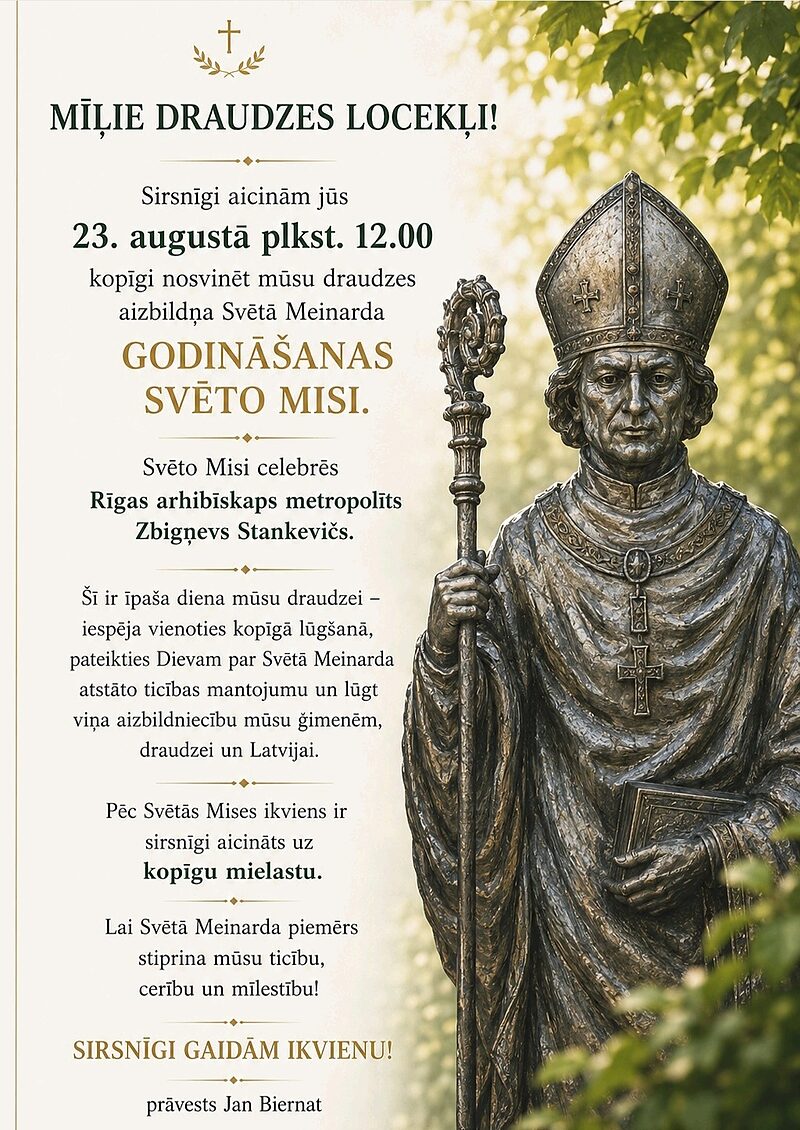 MĪĻIE DRAUDZES LOCEKĻI!

Sirsnīgi aicinām jūs
23. augustā plkst. 12.00
kopīgi nosvinēt mūsu draudzes aizbildņa Svētā Meinarda

GODINĀŠANAS SVĒTO MISI.

Svēto Misi celebrēs
Rīgas arhibīskaps metropolīts Zbigņevs Stankevičs.

Šī ir īpaša diena mūsu draudzei – iespēja vienoties kopīgā lūgšanā, pateikties Dievam par Svētā Meinarda atstāto ticības mantojumu un lūgt viņa aizbildniecību mūsu ģimenēm, draudzei un Latvijai.

Pēc Svētās Mises ikviens ir sirsnīgi aicināts uz kopīgu mielastu.

Lai Svētā Meinarda piemērs stiprina mūsu ticību, cerību un mīlestību!

SIRSNĪGI GAIDĀM IKVIENU!

prāvests Jan Biernat